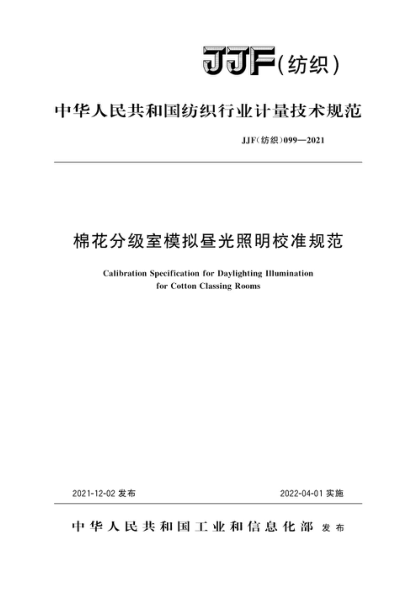 JJF(纺织)

中华人民共和国纺织行业计量技术规范

JJF(纺织)099—2021

棉花分级室模拟昼光照明校准规范

Calibration Specification for Daylighting Illumination for Cotton Classing Rooms

2021-12-02 发布

2022-04-01 实施

中华人民共和国工业和信息化部 发布